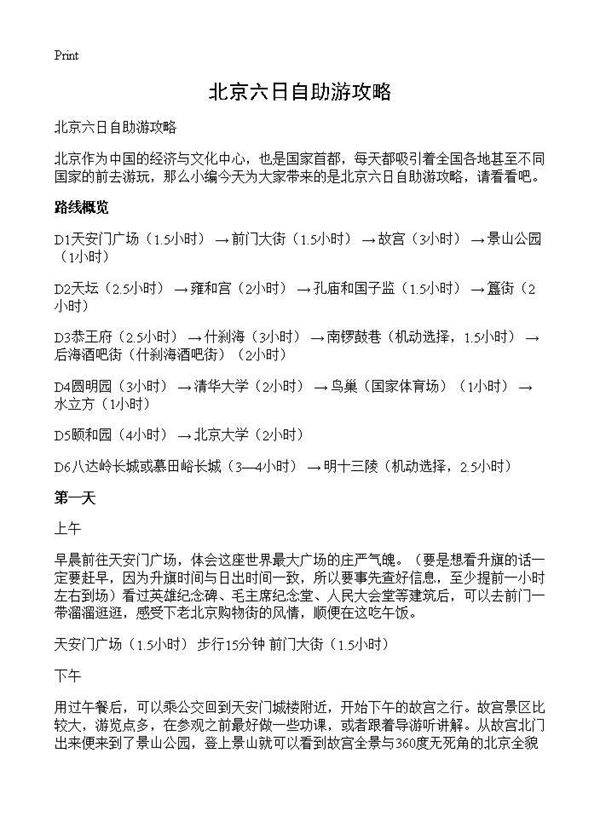 Print

北京六日自助游攻略

北京六日自助游攻略

北京作为中国的经济与文化中心，也是国家首都，每天都吸引着全国各地甚至不同国家的前去游玩，那么小编今天为大家带来的是北京六日自助游攻略，请看看吧。

路线概览

D1天安门广场（1.5小时）→前门大街（1.5小时）→故宫（3小时）→景山公园（1小时）

D2天坛（2.5小时）→雍和宫（2小时）→孔庙和国子监（1.5小时）→簋街（2小时）

D3恭王府（2.5小时）→什刹海（3小时）→南锣鼓巷（机动选择，1.5小时）→后海酒吧街（什刹海酒吧街）（2小时）

D4圆明园（3小时）→清华大学（2小时）→鸟巢（国家体育场）（1小时）→水立方（1小时）

D5颐和园（4小时）→北京大学（2小时）

D6八达岭长城或慕田峪长城（3—4小时）→明十三陵（机动选择，2.5小时）

第一天

上午

早晨前往天安门广场，体会这座世界最大广场的庄严气魄。（要是想看升旗的话一定要赶早，因为升旗时间与日出时间一致，所以要事先查好信息，至少提前一小时左右到场）看过英雄纪念碑、毛主席纪念堂、人民大会堂等建筑后，可以去前门一带溜溜逛逛，感受下老北京购物街的风情，顺便在这吃午饭。

天安门广场（1.5小时） 步行15分钟 前门大街（1.5小时）

下午

用过午餐后，可以乘公交回到天安门城楼附近，开始下午的故宫之行。故宫景区比较大，游览点多，在参观之前最好做一些功课，或者跟着导游听讲解。从故宫北门出来便来到了景山公园，登上景山就可以看到故宫全景与360度无死角的北京全貌